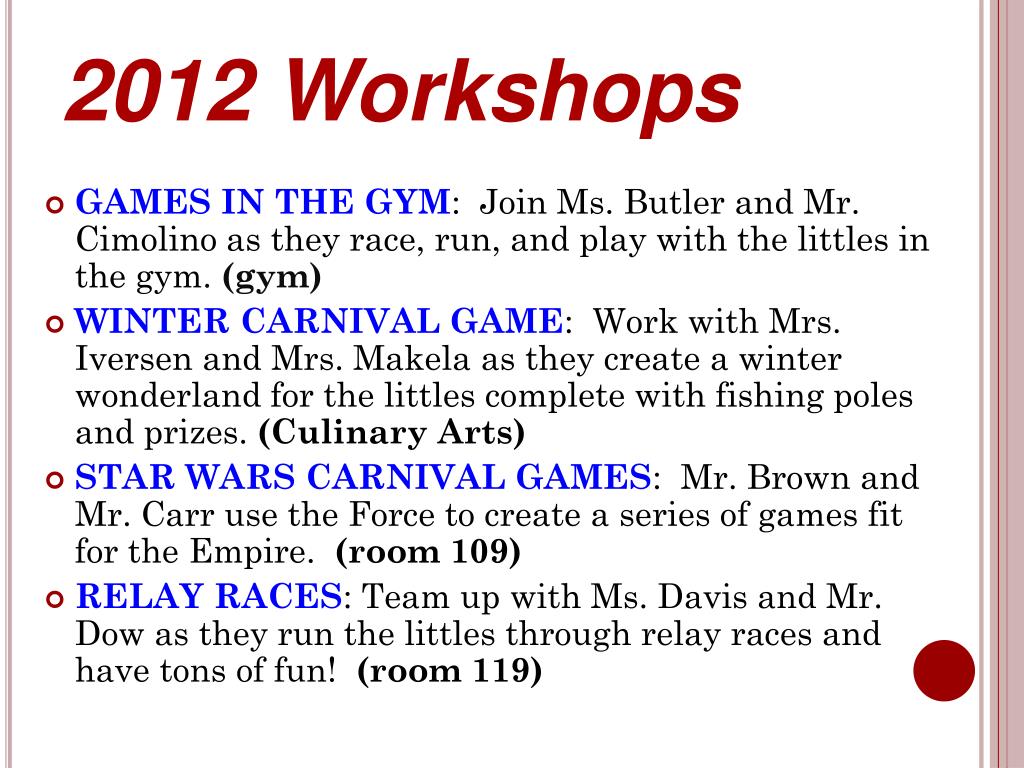 2012 Workshops

GAMES IN THE GYM: Join Ms. Butler and Mr. Cimolino as they race, run, and play with the littles in the gym. (gym)

WINTER CARNIVAL GAME: Work with Mrs. Iversen and Mrs. Makela as they create a winter wonderland for the littles complete with fishing poles and prizes. (Culinary Arts)

STAR WARS CARNIVAL GAMES: Mr. Brown and Mr. Carr use the Force to create a series of games fit for the Empire. (room 109)

RELAY RACES: Team up with Ms. Davis and Mr. Dow as they run the littles through relay races and have tons of fun! (room 119)